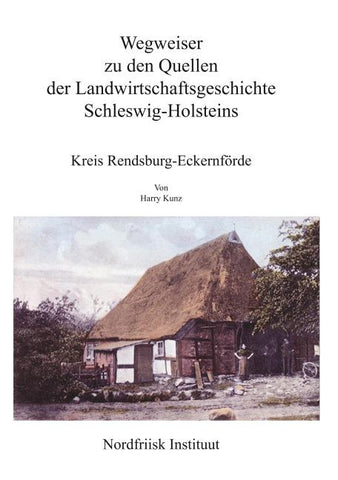 Wegweiser
zu den Quellen
der Landwirtschaftsgeschichte
Schleswig-Holsteins

Kreis Rendsburg-Eckernförde

Von
Harry Kunz

Nordfriisk Instituut